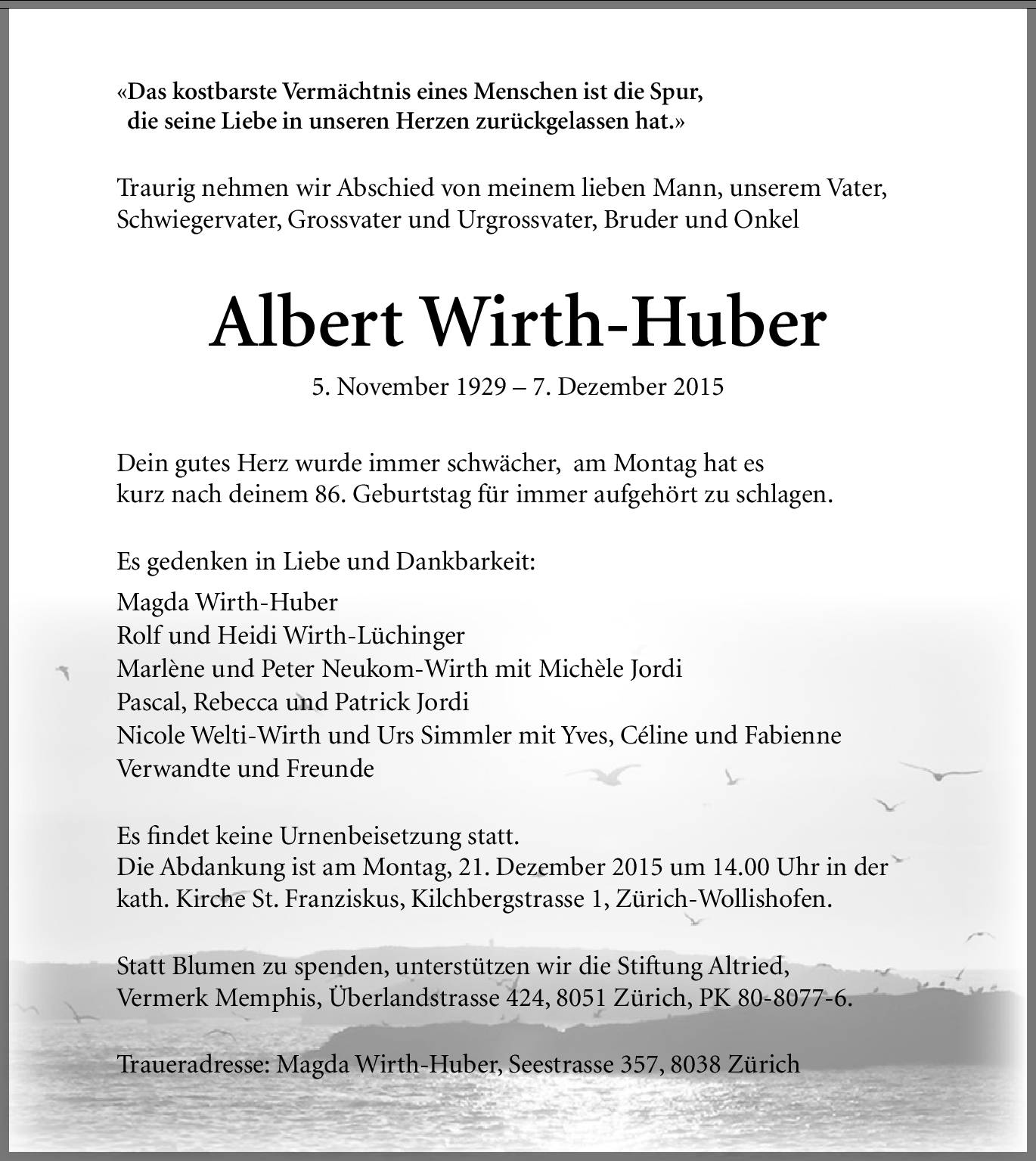 «Das kostbarste Vermächtnis eines Menschen ist die Spur, die seine Liebe in unseren Herzen zurückgelassen hat.»

Traurig nehmen wir Abschied von meinem lieben Mann, unserem Vater, Schwiegervater, Grossvater und Urgrossvater, Bruder und Onkel

Albert Wirth-Huber

5. November 1929 – 7. Dezember 2015

Dein gutes Herz wurde immer schwächer, am Montag hat es kurz nach deinem 86. Geburtstag für immer aufgehört zu schlagen.

Es gedenken in Liebe und Dankbarkeit:

Magda Wirth-Huber
Rolf und Heidi Wirth-Lüchinger
Marlène und Peter Neukom-Wirth mit Michèle Jordi
Pascal, Rebecca und Patrick Jordi
Nicole Welti-Wirth und Urs Simmler mit Yves, Céline und Fabienne
Verwandte und Freunde

Es findet keine Urnenbeisetzung statt.
Die Abdankung ist am Montag, 21. Dezember 2015 um 14.00 Uhr in der kath. Kirche St. Franziskus, Kilchbergstrasse 1, Zürich-Wollishofen.

Statt Blumen zu spenden, unterstützen wir die Stiftung Altried, Vermerk Memphis, Überlandstrasse 424, 8051 Zürich, PK 80-8077-6.

Traueradresse: Magda Wirth-Huber, Seestrasse 357, 8038 Zürich